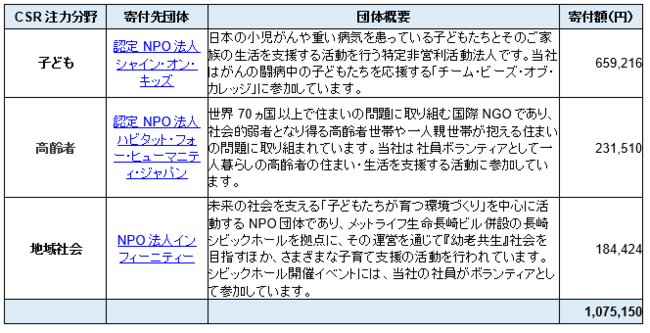 | CSR 注力分野 | 寄付先団体 | 団体概要 | 寄付額(円) |
|---|---|---|---|
| 子ども | 認定 NPO 法人シャイン・オン・キッズ | 日本の小児がんや重い病気を患っている子どもたちとそのご家族の生活を支援する活動を行う特定非営利活動法人です。当社はがんの闘病中の子どもたちを応援する「チーム・ビーズ・オブ・カレッジ」に参加しています。 | 659,216 |
| 高齢者 | 認定 NPO 法人ハビタット・フォー・ヒューマニティ・ジャパン | 世界 70ヵ国以上で住まいの問題に取り組む国際 NGO であり、社会的弱者となり得る高齢者世帯や一人親世帯が抱える住まいの問題に取り組まれています。当社は社員ボランティアとして一人暮らしの高齢者の住まい・生活を支援する活動に参加しています。 | 231,510 |
| 地域社会 | NPO 法人インフィーニティー | 未来の社会を支える「子どもたちが育つ環境づくり」を中心に活動する NPO 団体であり、メットライフ生命長崎ビル併設の長崎シビックホールを拠点に、その運営を通じて『幼老共生』社会を目指すほか、さまざまな子育て支援の活動を行われています。シビックホール開催イベントには、当社の社員がボランティアとして参加しています。 | 184,424 |
| | | | 1,075,150 |